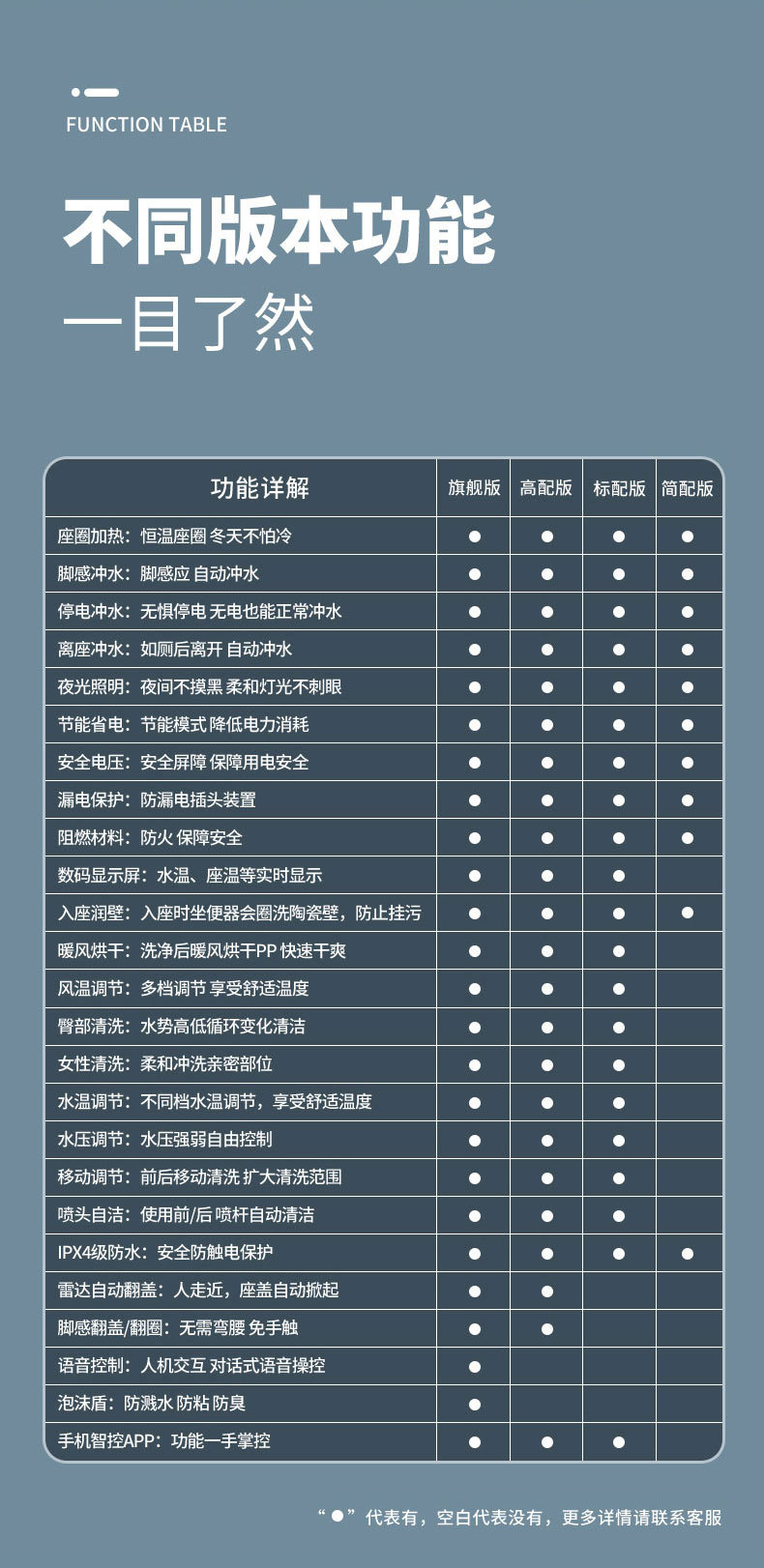 FUNCTION TABLE

不同版本功能

一目了然

| 功能详解 | 旗舰版 | 高配版 | 标配版 | 简配版 |
|---|---|---|---|---|
| 座圈加热：恒温座圈 冬天不怕冷 | ● | ● | ● | ● |
| 脚感冲水：脚感应 自动冲水 | ● | ● | ● | ● |
| 停电冲水：无惧停电 无电也能正常冲水 | ● | ● | ● | ● |
| 离座冲水：如厕后离开 自动冲水 | ● | ● | ● | ● |
| 夜光照明：夜间不摸黑 柔和灯光不刺眼 | ● | ● | ● | ● |
| 节能省电：节能模式 降低电力消耗 | ● | ● | ● | ● |
| 安全电压：安全屏障 保障用电安全 | ● | ● | ● | ● |
| 漏电保护：防漏电插头装置 | ● | ● | ● | ● |
| 阻燃材料：防火 保障安全 | ● | ● | ● | ● |
| 数码显示屏：水温、座温等实时显示 | ● | ● | ● |  |
| 入座润壁：入座时坐便器会圈洗陶瓷壁，防止挂污 | ● | ● | ● | ● |
| 暖风烘干：洗净后暖风烘干PP 快速干爽 | ● | ● | ● |  |
| 风温调节：多档调节 享受舒适温度 | ● | ● | ● |  |
| 臀部清洗：水势高低循环变化清洁 | ● | ● | ● |  |
| 女性清洗：柔和冲洗亲密部位 | ● | ● | ● |  |
| 水温调节：不同档水温调节，享受舒适温度 | ● | ● | ● |  |
| 水压调节：水压强弱自由控制 | ● | ● | ● |  |
| 移动调节：前后移动清洗 扩大清洗范围 | ● | ● | ● |  |
| 喷头自洁：使用前/后 喷杆自动清洁 | ● | ● | ● |  |
| IPX4级防水：安全防触电保护 | ● | ● | ● | ● |
| 雷达自动翻盖：人走近，座盖自动掀起 | ● | ● |  |  |
| 脚感翻盖/翻圈：无需弯腰 免手触 | ● | ● |  |  |
| 语音控制：人机交互 对话式语音操控 | ● |  |  |  |
| 泡沫盾：防溅水 防粘 防臭 | ● |  |  |  |
| 手机智控APP：功能一手掌控 | ● | ● | ● |  |

“●”代表有，空白代表没有，更多详情请联系客服